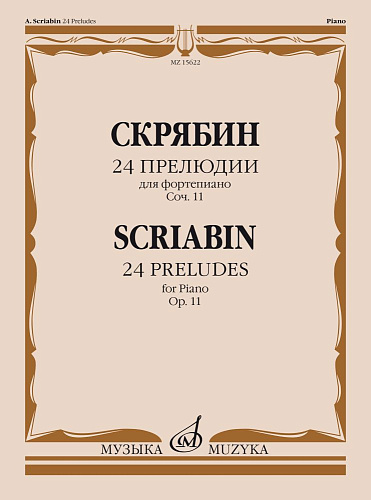 A. Scriabin 24 Preludes

Piano

MZ 15622

СКРЯБИН

24 ПРЕЛЮДИИ

для фортепиано

Соч. 11

SCRIABIN

24 PRELUDES

for Piano

Op. 11

МУЗЫКА MUZYKA